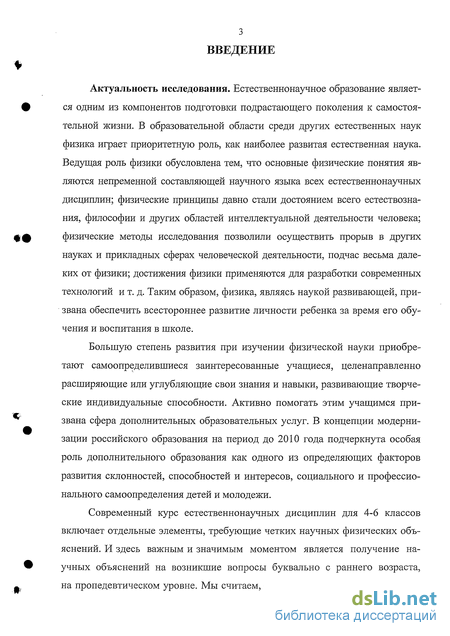 3

ВВЕДЕНИЕ

Актуальность исследования. Естественнонаучное образование является одним из компонентов подготовки подрастающего поколения к самостоятельной жизни. В образовательной области среди других естественных наук физика играет приоритетную роль, как наиболее развитая естественная наука. Ведущая роль физики обусловлена тем, что основные физические понятия являются непременной составляющей научного языка всех естественнонаучных дисциплин; физические принципы давно стали достоянием всего естествознания, философии и других областей интеллектуальной деятельности человека; физические методы исследования позволили осуществить прорыв в других науках и прикладных сферах человеческой деятельности, подчас весьма далеких от физики; достижения физики применяются для разработки современных технологий и т. д. Таким образом, физика, являясь наукой развивающей, призвана обеспечить всестороннее развитие личности ребенка за время его обучения и воспитания в школе.

Большую степень развития при изучении физической науки приобретают самоопределившиеся заинтересованные учащиеся, целенаправленно расширяющие или углубляющие свои знания и навыки, развивающие творческие индивидуальные способности. Активно помогать этим учащимся призвана сфера дополнительных образовательных услуг. В концепции модернизации российского образования на период до 2010 года подчеркнута особая роль дополнительного образования как одного из определяющих факторов развития склонностей, способностей и интересов, социального и профессионального самоопределения детей и молодежи.

Современный курс естественнонаучных дисциплин для 4-6 классов включает отдельные элементы, требующие четких научных физических объяснений. И здесь важным и значимым моментом является получение научных объяснений на возникшие вопросы буквально с раннего возраста, на пропедевтическом уровне. Мы считаем,

dsLib.net
библиотека диссертаций